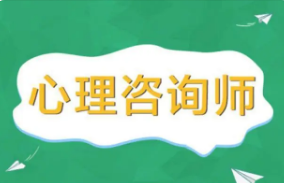 心理咨询师